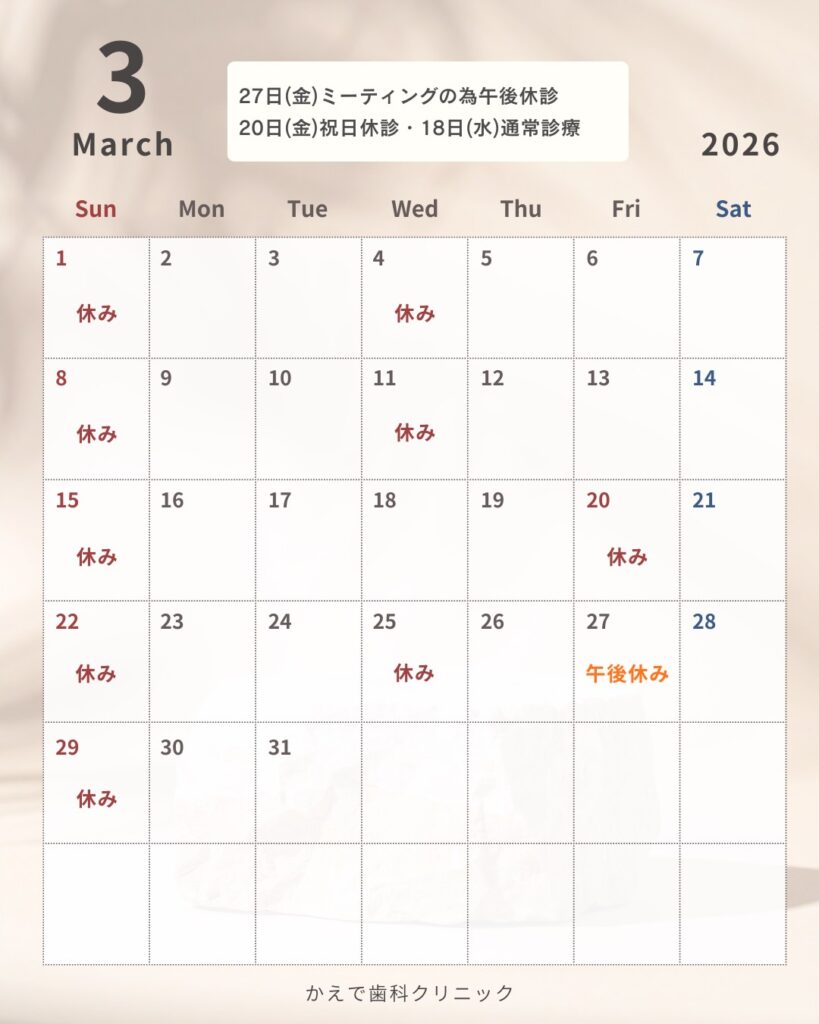 3
March

27日(金)ミーティングの為午後休診
20日(金)祝日休診・18日(水)通常診療

2026

| Sun | Mon | Tue | Wed | Thu | Fri | Sat |
|---|---|---|---|---|---|---|
| 1 休み | 2 | 3 | 4 休み | 5 | 6 | 7 |
| 8 休み | 9 | 10 | 11 休み | 12 | 13 | 14 |
| 15 休み | 16 | 17 | 18 | 19 | 20 休み | 21 |
| 22 休み | 23 | 24 | 25 休み | 26 | 27 午後休み | 28 |
| 29 休み | 30 | 31 | | | | |
| | | | | | | |

かえで歯科クリニック